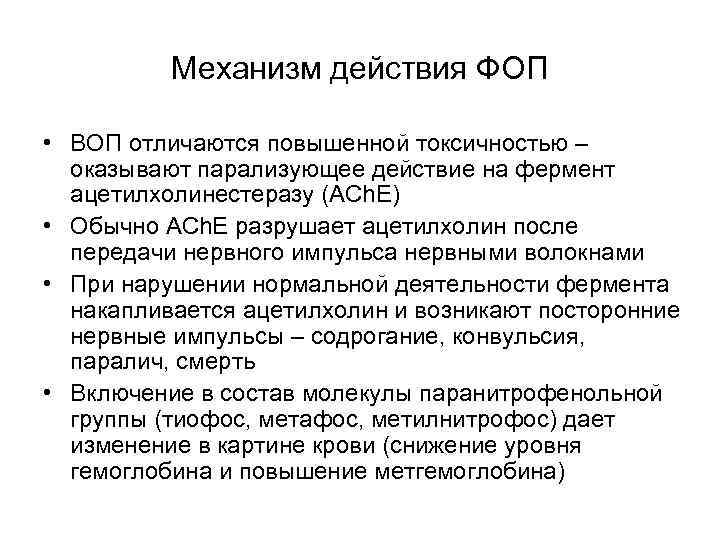 Механизм действия ФОП

• ВОП отличаются повышенной токсичностью – оказывают парализующее действие на фермент ацетилхолинестеразу (AChE)
• Обычно AChE разрушает ацетилхолин после передачи нервного импульса нервными волокнами
• При нарушении нормальной деятельности фермента накапливается ацетилхолин и возникают посторонние нервные импульсы – содрогание, конвульсия, паралич, смерть
• Включение в состав молекулы паранитрофенольной группы (тиофос, метафос, метилнитрофос) дает изменение в картине крови (снижение уровня гемоглобина и повышение метгемоглобина)